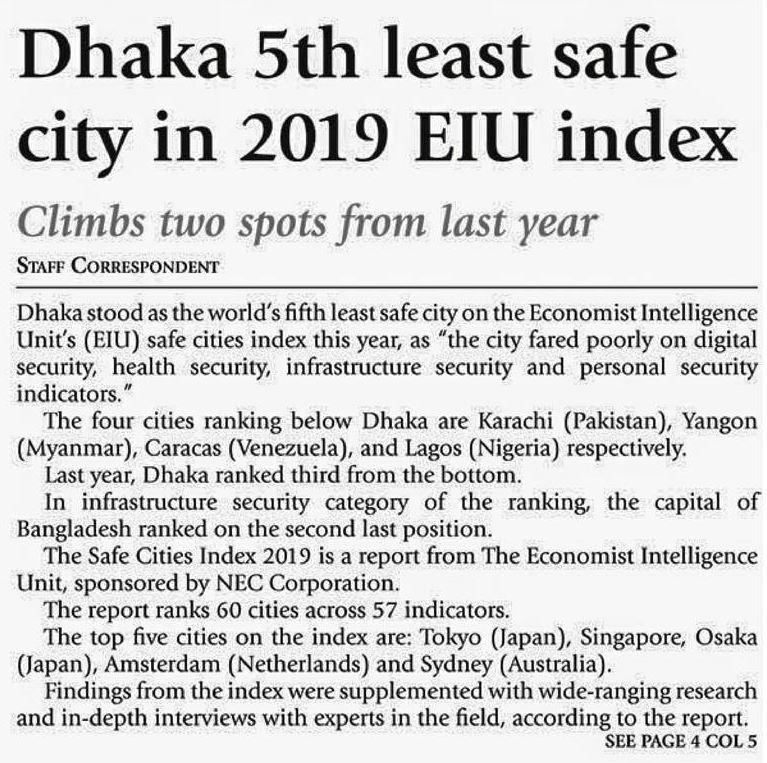 Dhaka 5th least safe city in 2019 EIU index

Climbs two spots from last year

STAFF CORRESPONDENT

Dhaka stood as the world's fifth least safe city on the Economist Intelligence Unit's (EIU) safe cities index this year, as "the city fared poorly on digital security, health security, infrastructure security and personal security indicators."

The four cities ranking below Dhaka are Karachi (Pakistan), Yangon (Myanmar), Caracas (Venezuela), and Lagos (Nigeria) respectively.

Last year, Dhaka ranked third from the bottom.

In infrastructure security category of the ranking, the capital of Bangladesh ranked on the second last position.

The Safe Cities Index 2019 is a report from The Economist Intelligence Unit, sponsored by NEC Corporation.

The report ranks 60 cities across 57 indicators.

The top five cities on the index are: Tokyo (Japan), Singapore, Osaka (Japan), Amsterdam (Netherlands) and Sydney (Australia).

Findings from the index were supplemented with wide-ranging research and in-depth interviews with experts in the field, according to the report.

SEE PAGE 4 COL 5